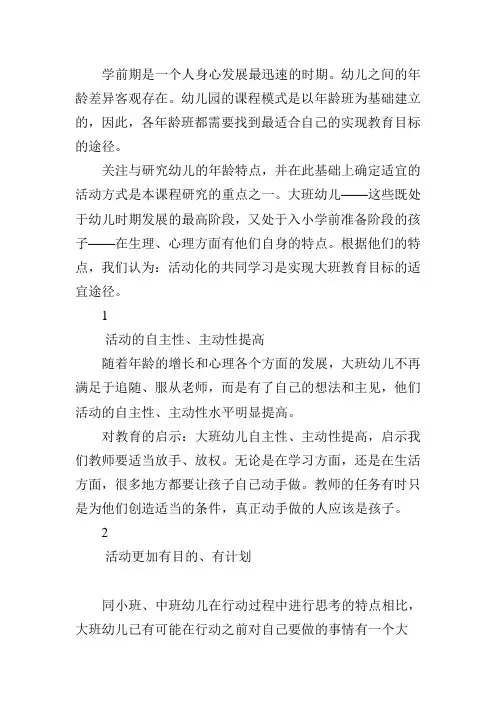 学前期是一个人身心发展最迅速的时期。幼儿之间的年龄差异客观存在。幼儿园的课程模式是以年龄班为基础建立的，因此，各年龄班都需要找到最适合自己的实现教育目标的途径。

关注与研究幼儿的年龄特点，并在此基础上确定适宜的活动方式是本课程研究的重点之一。大班幼儿——这些既处于幼儿时期发展的最高阶段，又处于入小学前准备阶段的孩子——在生理、心理方面有他们自身的特点。根据他们的特点，我们认为：活动化的共同学习是实现大班教育目标的适宜途径。

1

活动的自主性、主动性提高

随着年龄的增长和心理各个方面的发展，大班幼儿不再满足于追随、服从老师，而是有了自己的想法和主见，他们活动的自主性、主动性水平明显提高。

对教育的启示：大班幼儿自主性、主动性提高，启示我们教师要适当放手、放权。无论是在学习方面，还是在生活方面，很多地方都要让孩子自己动手做。教师的任务有时只是为他们创造适当的条件，真正动手做的人应该是孩子。

2

活动更加有目的、有计划

同小班、中班幼儿在行动过程中进行思考的特点相比，大班幼儿已有可能在行动之前对自己要做的事情有一个大